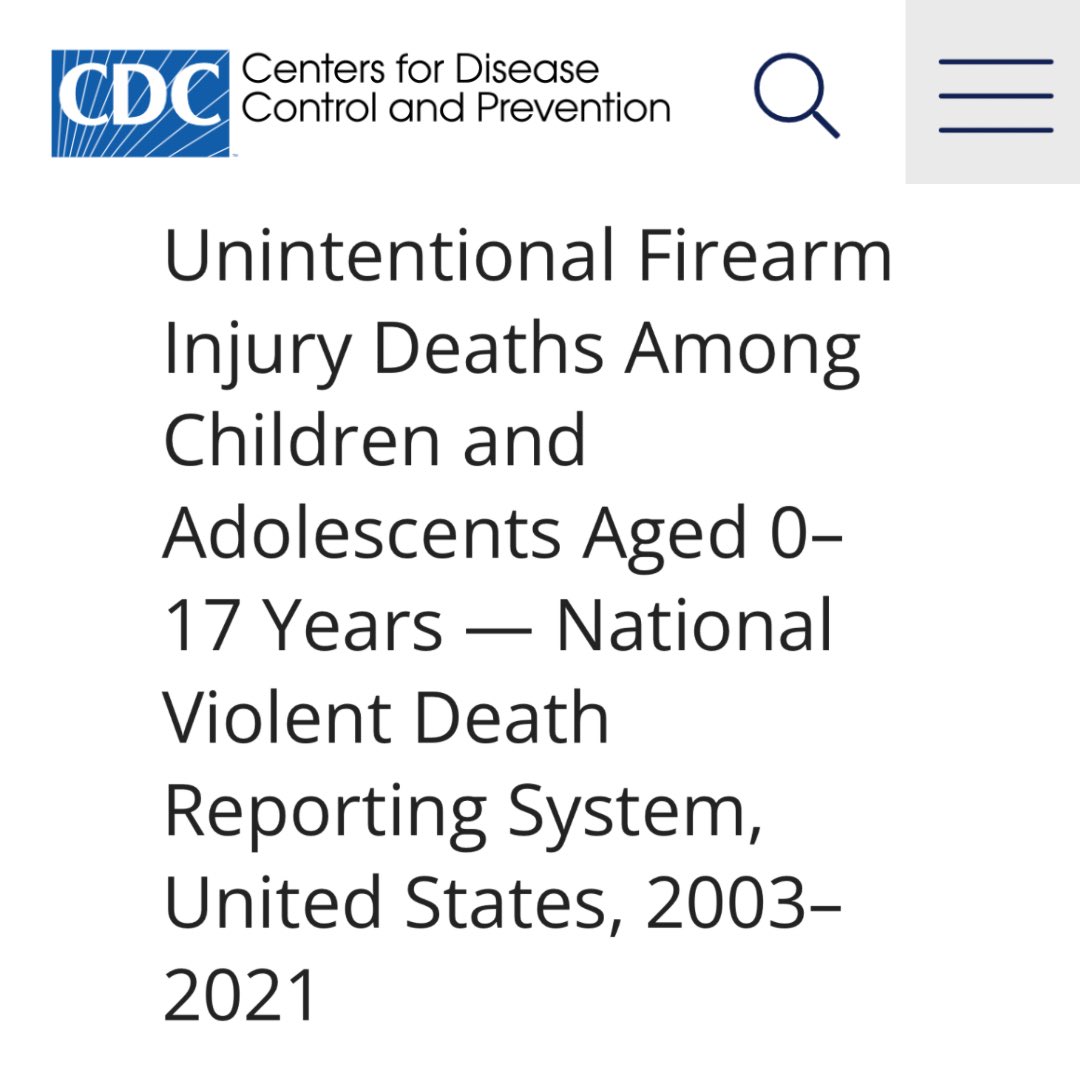 CDC Centers for Disease Control and Prevention

Unintentional Firearm Injury Deaths Among Children and Adolescents Aged 0–17 Years — National Violent Death Reporting System, United States, 2003–2021